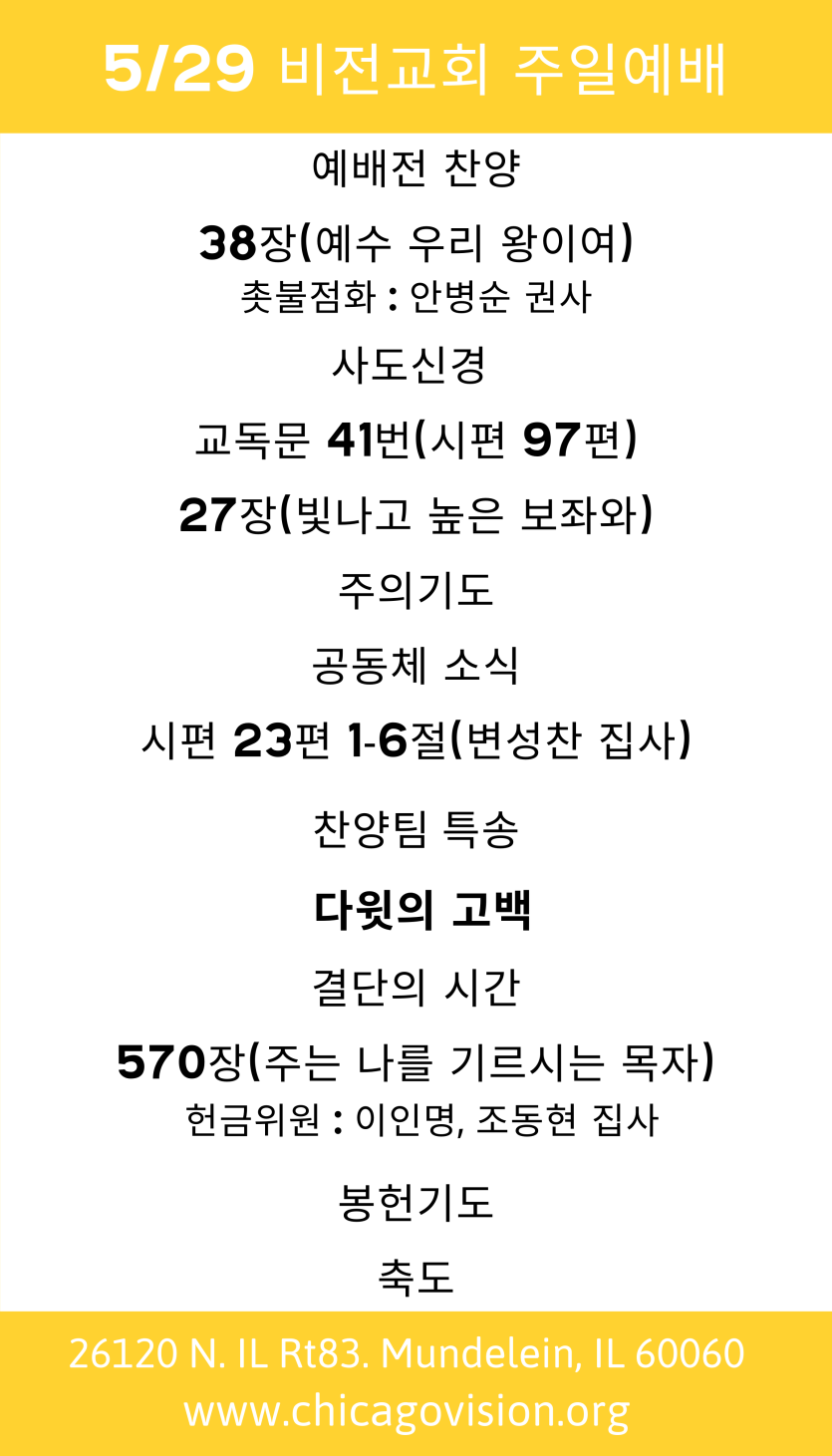 5/29 비전교회 주일예배

예배전 찬양

38장(예수 우리 왕이여)
촛불점화 : 안병순 권사

사도신경

교독문 41번(시편 97편)

27장(빛나고 높은 보좌와)

주의기도

공동체 소식

시편 23편 1-6절(변성찬 집사)

찬양팀 특송

다윗의 고백

결단의 시간

570장(주는 나를 기르시는 목자)
헌금위원 : 이인명, 조동현 집사

봉헌기도

축도

26120 N. IL Rt83. Mundelein, IL 60060
www.chicagovision.org